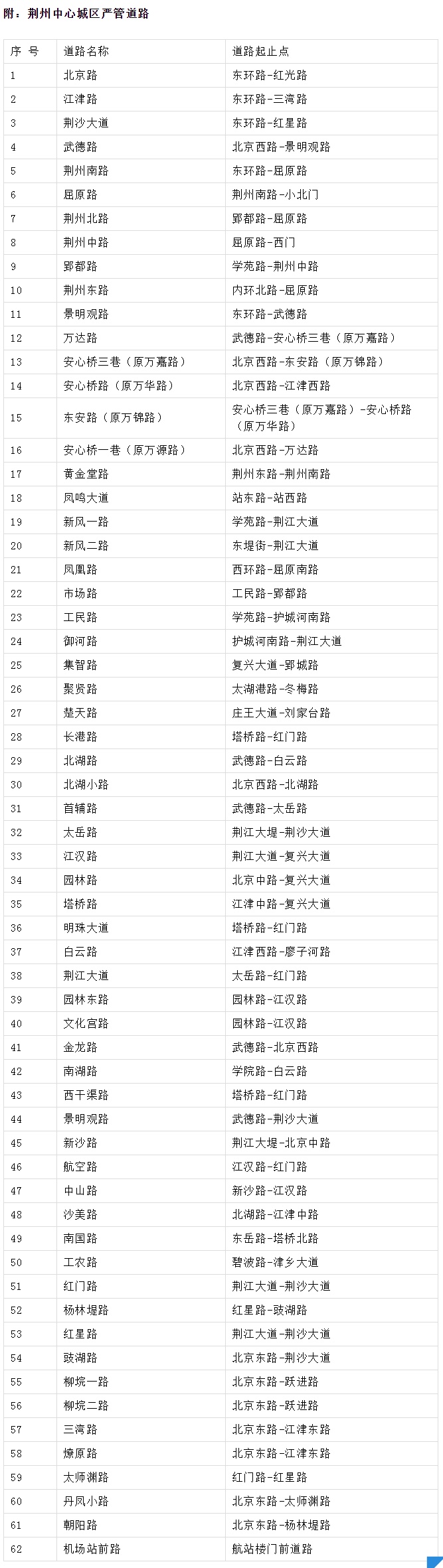 附：荆州中心城区严管道路

| 序 号 | 道路名称 | 道路起止点 |
|---|---|---|
| 1 | 北京路 | 东环路-红光路 |
| 2 | 江津路 | 东环路-三湾路 |
| 3 | 荆沙大道 | 东环路-红星路 |
| 4 | 武德路 | 北京西路-景明观路 |
| 5 | 荆州南路 | 东环路-屈原路 |
| 6 | 屈原路 | 荆州南路-小北门 |
| 7 | 荆州北路 | 郢都路-屈原路 |
| 8 | 荆州中路 | 屈原路-西门 |
| 9 | 郢都路 | 学苑路-荆州中路 |
| 10 | 荆州东路 | 内环北路-屈原路 |
| 11 | 景明观路 | 东环路-武德路 |
| 12 | 万达路 | 武德路-安心桥三巷（原万嘉路） |
| 13 | 安心桥三巷（原万嘉路） | 北京西路-东安路（原万锦路） |
| 14 | 安心桥路（原万华路） | 北京西路-江津西路 |
| 15 | 东安路（原万锦路） | 安心桥三巷（原万嘉路）-安心桥路（原万华路） |
| 16 | 安心桥一巷（原万源路） | 北京西路-万达路 |
| 17 | 黄金堂路 | 荆州东路-荆州南路 |
| 18 | 凤鸣大道 | 站东路-站西路 |
| 19 | 新风一路 | 学苑路-荆江大道 |
| 20 | 新风二路 | 东堤街-荆江大道 |
| 21 | 凤凰路 | 西环路-屈原南路 |
| 22 | 市场路 | 工民路-郢都路 |
| 23 | 工民路 | 学苑路-护城河南路 |
| 24 | 御河路 | 护城河南路-荆江大道 |
| 25 | 集智路 | 复兴大道-郢城路 |
| 26 | 聚贤路 | 太湖港路-冬梅路 |
| 27 | 楚天路 | 庄王大道-刘家台路 |
| 28 | 长港路 | 塔桥路-红门路 |
| 29 | 北湖路 | 武德路-白云路 |
| 30 | 北湖小路 | 北京西路-北湖路 |
| 31 | 首辅路 | 武德路-太岳路 |
| 32 | 太岳路 | 荆江大堤-荆沙大道 |
| 33 | 江汉路 | 荆江大道-复兴大道 |
| 34 | 园林路 | 北京中路-复兴大道 |
| 35 | 塔桥路 | 江津中路-复兴大道 |
| 36 | 明珠大道 | 塔桥路-红门路 |
| 37 | 白云路 | 江津西路-廖子河路 |
| 38 | 荆江大道 | 太岳路-红门路 |
| 39 | 园林东路 | 园林路-江汉路 |
| 40 | 文化宫路 | 园林路-江汉路 |
| 41 | 金龙路 | 武德路-北京西路 |
| 42 | 南湖路 | 学院路-白云路 |
| 43 | 西干渠路 | 塔桥路-红门路 |
| 44 | 景明观路 | 武德路-荆沙大道 |
| 45 | 新沙路 | 荆江大堤-北京中路 |
| 46 | 航空路 | 江汉路-红门路 |
| 47 | 中山路 | 新沙路-江汉路 |
| 48 | 沙美路 | 北湖路-江津中路 |
| 49 | 南国路 | 东岳路-塔桥北路 |
| 50 | 工农路 | 碧波路-津乡大道 |
| 51 | 红门路 | 荆江大道-荆沙大道 |
| 52 | 杨林堤路 | 红星路-豉湖路 |
| 53 | 红星路 | 荆江大道-荆沙大道 |
| 54 | 豉湖路 | 北京东路-荆沙大道 |
| 55 | 柳垸一路 | 北京东路-跃进路 |
| 56 | 柳垸二路 | 北京东路-跃进路 |
| 57 | 三湾路 | 北京东路-江津东路 |
| 58 | 燎原路 | 北京东路-江津东路 |
| 59 | 太师渊路 | 红门路-红星路 |
| 60 | 丹凤小路 | 北京东路-太师渊路 |
| 61 | 朝阳路 | 北京东路-杨林堤路 |
| 62 | 机场站前路 | 航站楼门前道路 |